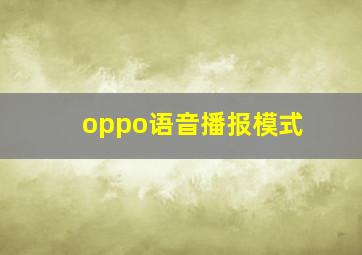 oppo语音播报模式